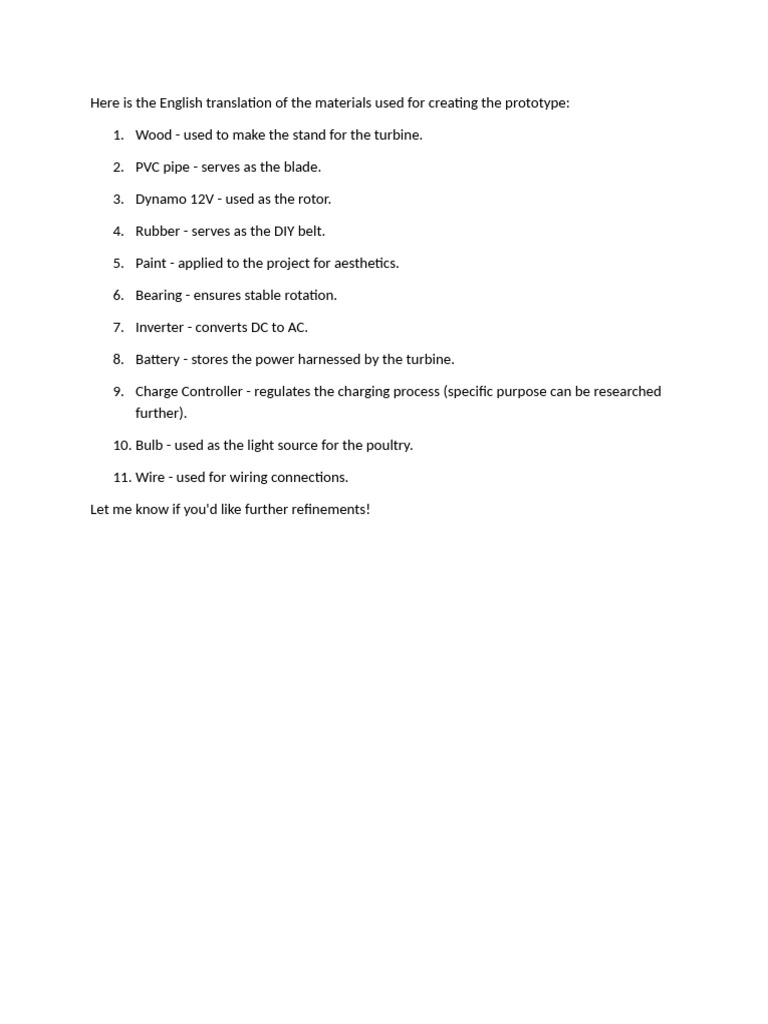 Here is the English translation of the materials used for creating the prototype:

1. Wood - used to make the stand for the turbine.
2. PVC pipe - serves as the blade.
3. Dynamo 12V - used as the rotor.
4. Rubber - serves as the DIY belt.
5. Paint - applied to the project for aesthetics.
6. Bearing - ensures stable rotation.
7. Inverter - converts DC to AC.
8. Battery - stores the power harnessed by the turbine.
9. Charge Controller - regulates the charging process (specific purpose can be researched further).
10. Bulb - used as the light source for the poultry.
11. Wire - used for wiring connections.

Let me know if you'd like further refinements!